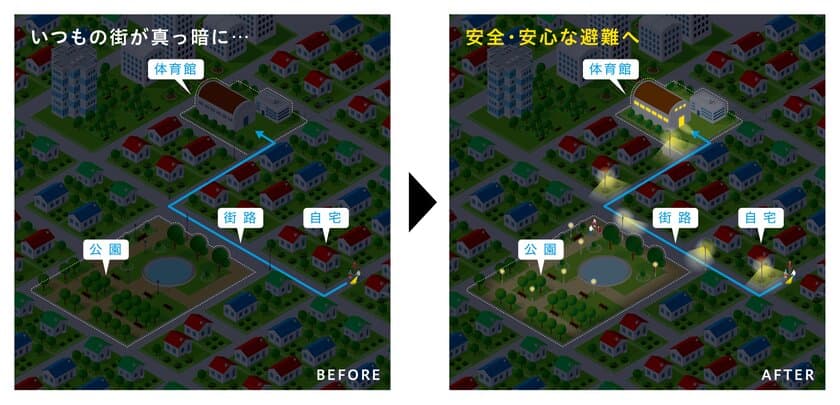 いつもの街が真っ暗に…

体育館

街路

自宅

公園

BEFORE

安全・安心な避難へ

体育館

街路

自宅

公園

AFTER